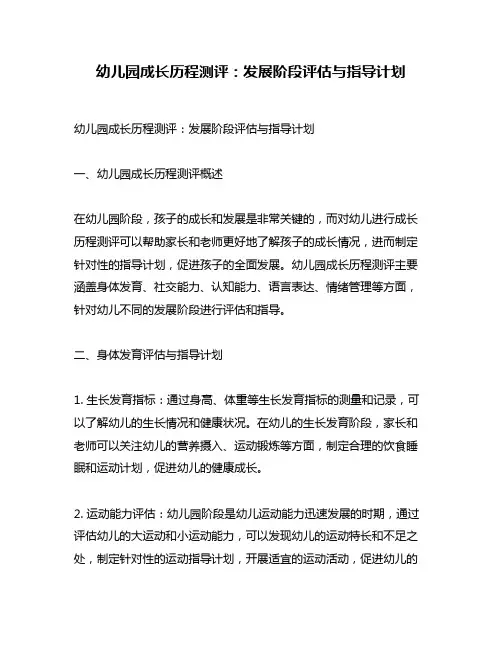 幼儿园成长历程测评：发展阶段评估与指导计划

幼儿园成长历程测评：发展阶段评估与指导计划

一、幼儿园成长历程测评概述

在幼儿园阶段，孩子的成长和发展是非常关键的，而对幼儿进行成长历程测评可以帮助家长和老师更好地了解孩子的成长情况，进而制定针对性的指导计划，促进孩子的全面发展。幼儿园成长历程测评主要涵盖身体发育、社交能力、认知能力、语言表达、情绪管理等方面，针对幼儿不同的发展阶段进行评估和指导。

二、身体发育评估与指导计划

1. 生长发育指标：通过身高、体重等生长发育指标的测量和记录，可以了解幼儿的生长情况和健康状况。在幼儿的生长发育阶段，家长和老师可以关注幼儿的营养摄入、运动锻炼等方面，制定合理的饮食睡眠和运动计划，促进幼儿的健康成长。

2. 运动能力评估：幼儿园阶段是幼儿运动能力迅速发展的时期，通过评估幼儿的大运动和小运动能力，可以发现幼儿的运动特长和不足之处，制定针对性的运动指导计划，开展适宜的运动活动，促进幼儿的